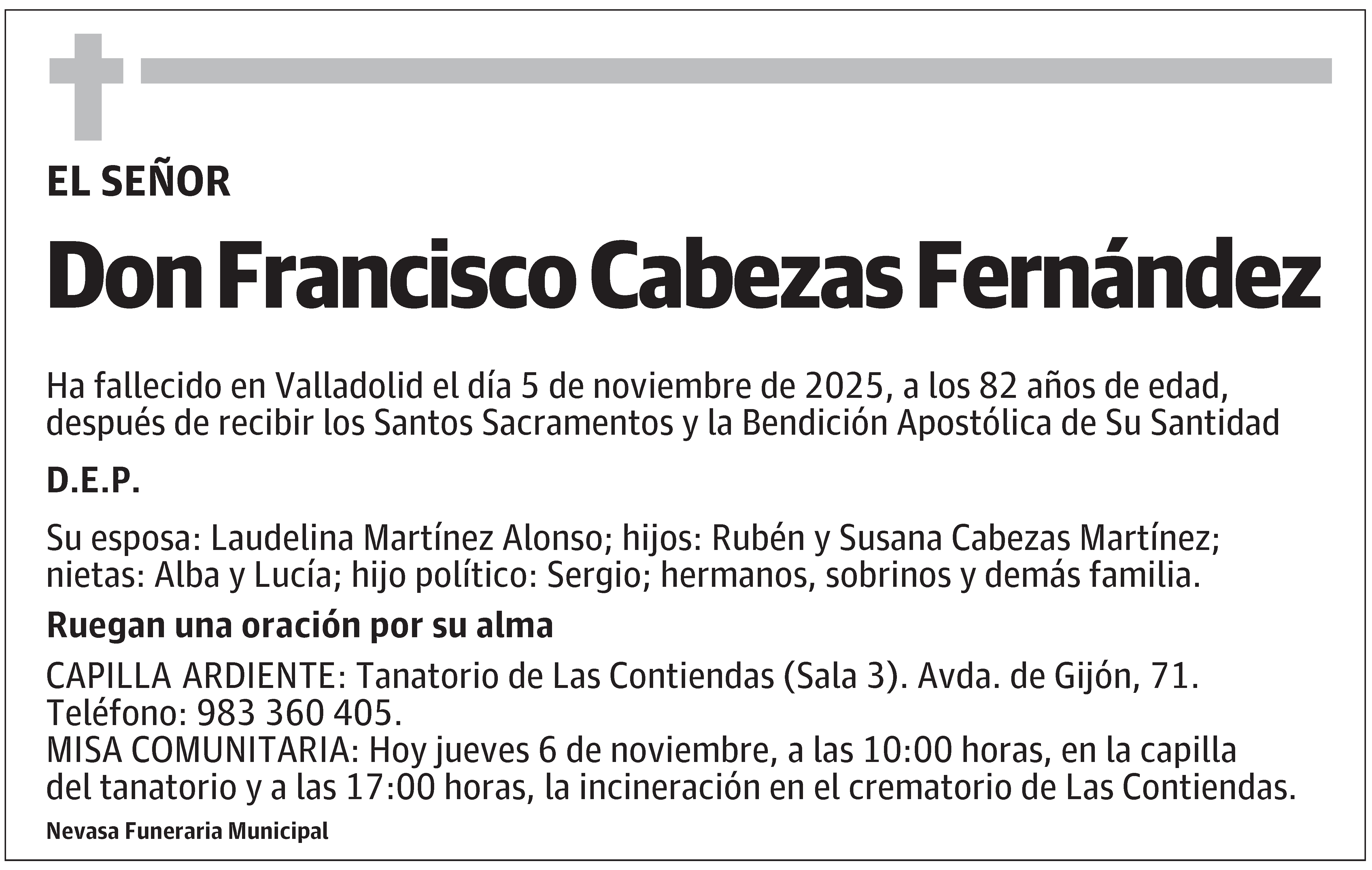 EL SEÑOR

Don Francisco Cabezas Fernández

Ha fallecido en Valladolid el día 5 de noviembre de 2025, a los 82 años de edad, después de recibir los Santos Sacramentos y la Bendición Apostólica de Su Santidad

D.E.P.

Su esposa: Laudelina Martínez Alonso; hijos: Rubén y Susana Cabezas Martínez; nietas: Alba y Lucía; hijo político: Sergio; hermanos, sobrinos y demás familia.

Ruegan una oración por su alma

CAPILLA ARDIENTE: Tanatorio de Las Contiendas (Sala 3). Avda. de Gijón, 71. Teléfono: 983 360 405.
MISA COMUNITARIA: Hoy jueves 6 de noviembre, a las 10:00 horas, en la capilla del tanatorio y a las 17:00 horas, la incineración en el crematorio de Las Contiendas.

Nevasa Funeraria Municipal